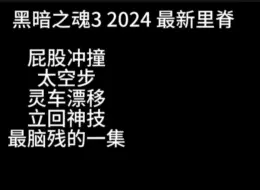 黑暗之魂3 2024 最新里脊

屁股冲撞
太空步
灵车漂移
立回神技
最脑残的一集